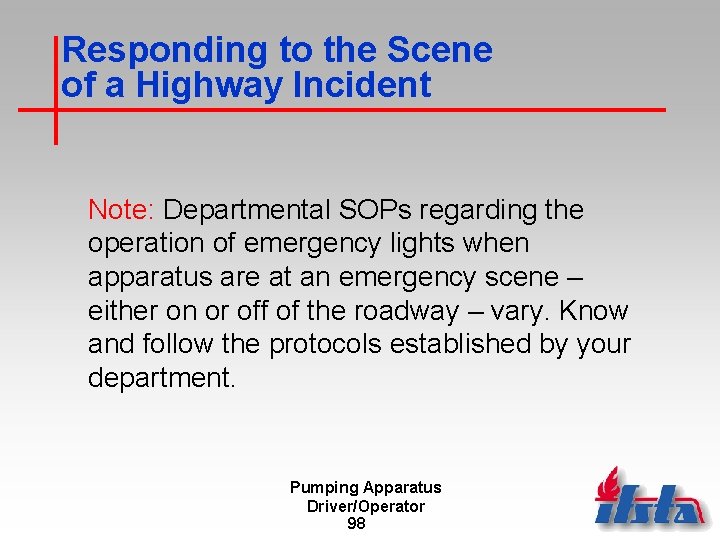 Responding to the Scene of a Highway Incident

Note: Departmental SOPs regarding the operation of emergency lights when apparatus are at an emergency scene – either on or off of the roadway – vary. Know and follow the protocols established by your department.

Pumping Apparatus
Driver/Operator
98

ifsta